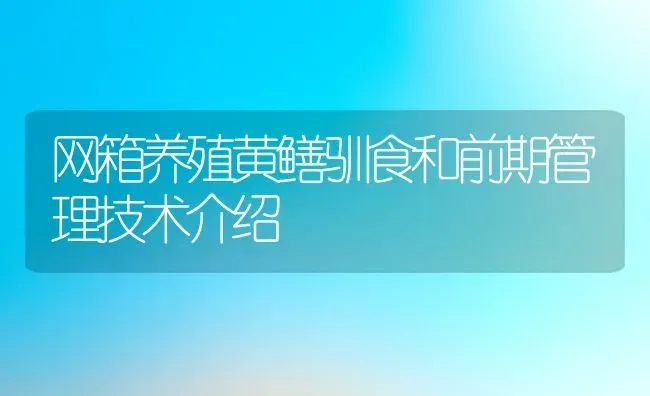 网箱养殖黄鳝驯食和前期管理技术介绍